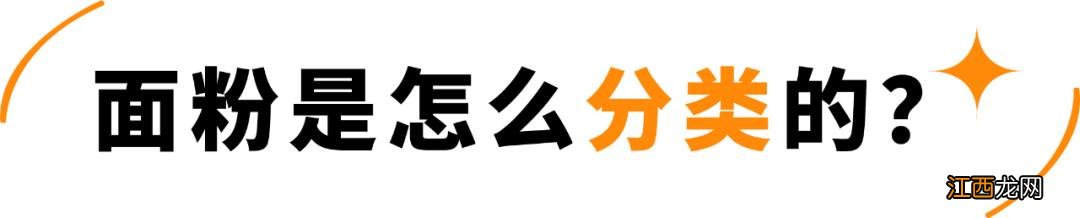 面粉是怎么分类的？

江西龙网